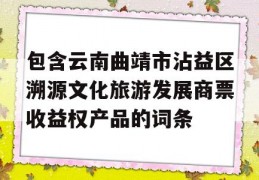 包含云南曲靖市沾益区溯源文化旅游发展商票收益权产品的词条